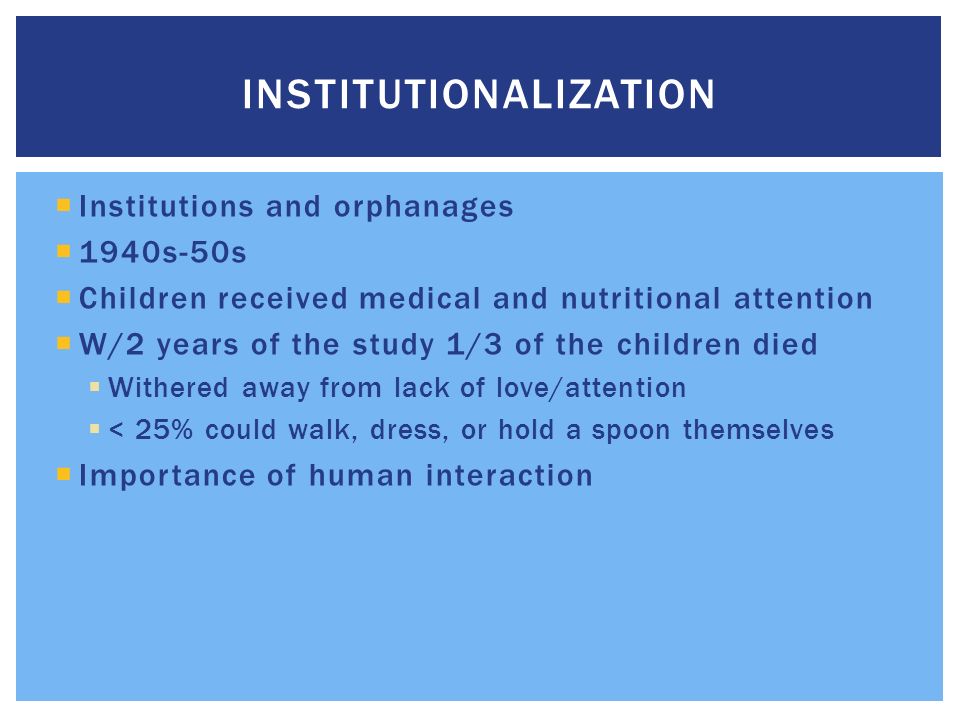 INSTITUTIONALIZATION

- Institutions and orphanages
- 1940s-50s
- Children received medical and nutritional attention
- W/2 years of the study 1/3 of the children died
  - Withered away from lack of love/attention
  - < 25% could walk, dress, or hold a spoon themselves
- Importance of human interaction